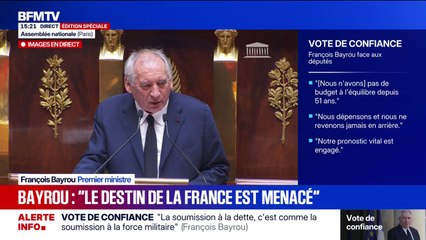 BFMTV
15:21 DIRECT ÉDITION SPÉCIALE
Assemblée nationale (Paris)
IMAGES EN DIRECT

VOTE DE CONFIANCE
François Bayrou face aux députés

"[Nous n'avons] pas de budget à l'équilibre depuis 51 ans."

"Nous dépensons et nous ne revenons jamais en arrière."

"Notre pronostic vital est engagé."

François Bayrou Premier ministre

BAYROU : "LE DESTIN DE LA FRANCE EST MENACÉ"

ALERTE INFO VOTE DE CONFIANCE "La soumission à la dette, c'est comme la soumission à la force militaire" (François Bayrou)

Vote de confiance